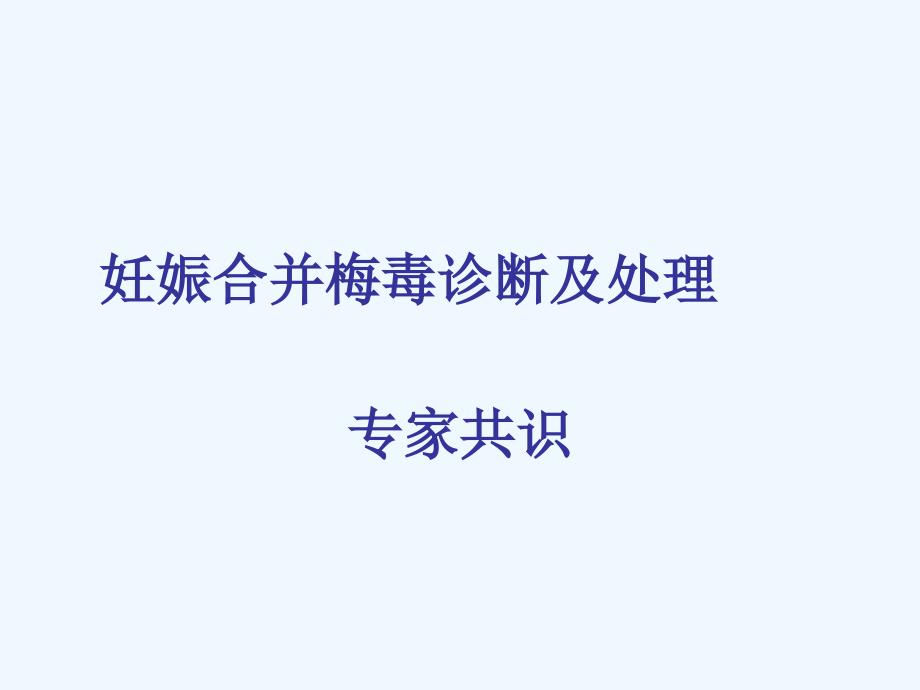 妊娠合并梅毒诊断及处理

专家共识